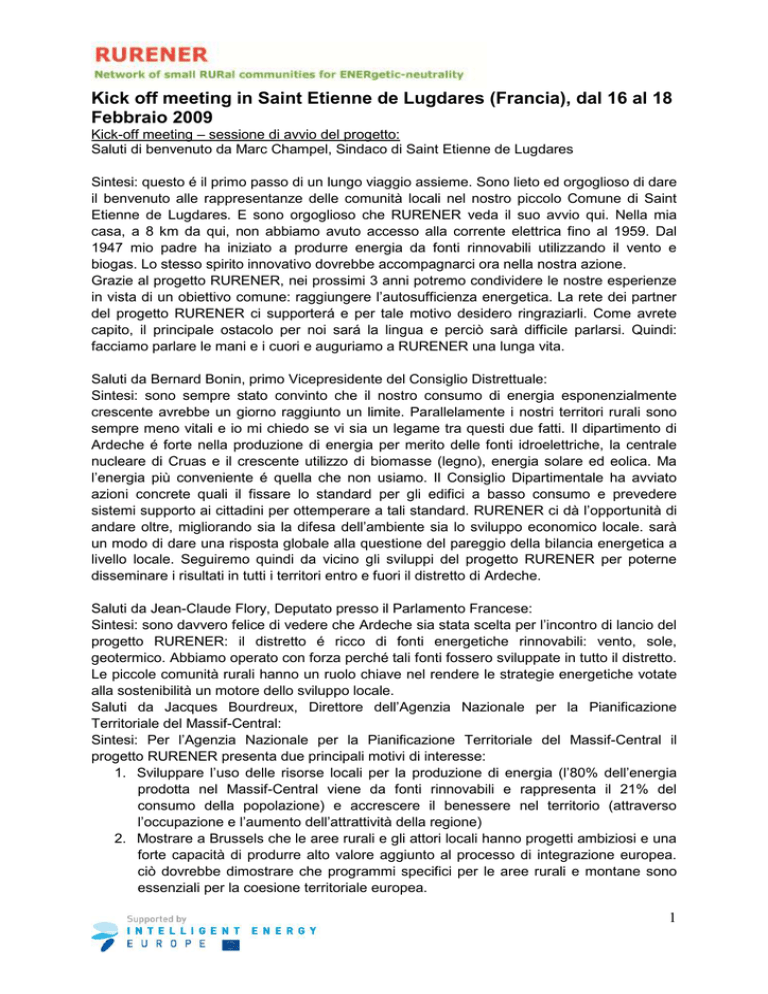 RURENER
Network of small RURal communities for ENERgetic-neutrality

Kick off meeting in Saint Etienne de Lugdares (Francia), dal 16 al 18 Febbraio 2009

Kick-off meeting – sessione di avvio del progetto:
Saluti di benvenuto da Marc Champel, Sindaco di Saint Etienne de Lugdares

Sintesi: questo é il primo passo di un lungo viaggio assieme. Sono lieto ed orgoglioso di dare il benvenuto alle rappresentanze delle comunità locali nel nostro piccolo Comune di Saint Etienne de Lugdares. E sono orgoglioso che RURENER veda il suo avvio qui. Nella mia casa, a 8 km da qui, non abbiamo avuto accesso alla corrente elettrica fino al 1959. Dal 1947 mio padre ha iniziato a produrre energia da fonti rinnovabili utilizzando il vento e biogas. Lo stesso spirito innovativo dovrebbe accompagnarci ora nella nostra azione.
Grazie al progetto RURENER, nei prossimi 3 anni potremo condividere le nostre esperienze in vista di un obiettivo comune: raggiungere l'autosufficienza energetica. La rete dei partner del progetto RURENER ci supporterá e per tale motivo desidero ringraziarli. Come avrete capito, il principale ostacolo per noi sará la lingua e perciò sarà difficile parlarsi. Quindi: facciamo parlare le mani e i cuori e auguriamo a RURENER una lunga vita.

Saluti da Bernard Bonin, primo Vicepresidente del Consiglio Distrettuale:
Sintesi: sono sempre stato convinto che il nostro consumo di energia esponenzialmente crescente avrebbe un giorno raggiunto un limite. Parallelamente i nostri territori rurali sono sempre meno vitali e io mi chiedo se vi sia un legame tra questi due fatti. Il dipartimento di Ardeche é forte nella produzione di energia per merito delle fonti idroelettriche, la centrale nucleare di Cruas e il crescente utilizzo di biomasse (legno), energia solare ed eolica. Ma l'energia più conveniente é quella che non usiamo. Il Consiglio Dipartimentale ha avviato azioni concrete quali il fissare lo standard per gli edifici a basso consumo e prevedere sistemi supporto ai cittadini per ottemperare a tali standard. RURENER ci dà l'opportunità di andare oltre, migliorando sia la difesa dell'ambiente sia lo sviluppo economico locale. sarà un modo di dare una risposta globale alla questione del pareggio della bilancia energetica a livello locale. Seguiremo quindi da vicino gli sviluppi del progetto RURENER per poterne disseminare i risultati in tutti i territori entro e fuori il distretto di Ardeche.

Saluti da Jean-Claude Flory, Deputato presso il Parlamento Francese:
Sintesi: sono davvero felice di vedere che Ardeche sia stata scelta per l'incontro di lancio del progetto RURENER: il distretto é ricco di fonti energetiche rinnovabili: vento, sole, geotermico. Abbiamo operato con forza perché tali fonti fossero sviluppate in tutto il distretto. Le piccole comunità rurali hanno un ruolo chiave nel rendere le strategie energetiche votate alla sostenibilità un motore dello sviluppo locale.
Saluti da Jacques Bourdreux, Direttore dell'Agenzia Nazionale per la Pianificazione Territoriale del Massif-Central:
Sintesi: Per l'Agenzia Nazionale per la Pianificazione Territoriale del Massif-Central il progetto RURENER presenta due principali motivi di interesse:
1. Sviluppare l'uso delle risorse locali per la produzione di energia (l'80% dell'energia prodotta nel Massif-Central viene da fonti rinnovabili e rappresenta il 21% del consumo della popolazione) e accrescere il benessere nel territorio (attraverso l'occupazione e l'aumento dell'attrattività della regione)
2. Mostrare a Brussels che le aree rurali e gli attori locali hanno progetti ambiziosi e una forte capacità di produrre alto valore aggiunto al processo di integrazione europea. ciò dovrebbe dimostrare che programmi specifici per le aree rurali e montane sono essenziali per la coesione territoriale europea.

Supported by
INTELLIGENT ENERGY
EUROPE

1